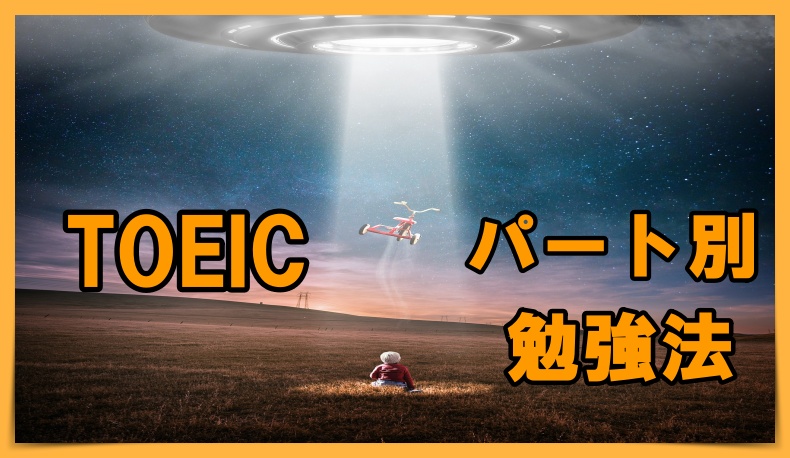 TOEIC

パート別
勉強法